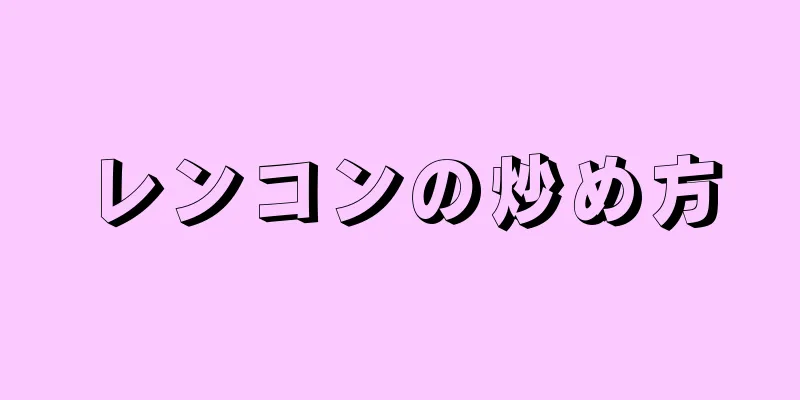 レンコンの炒め方